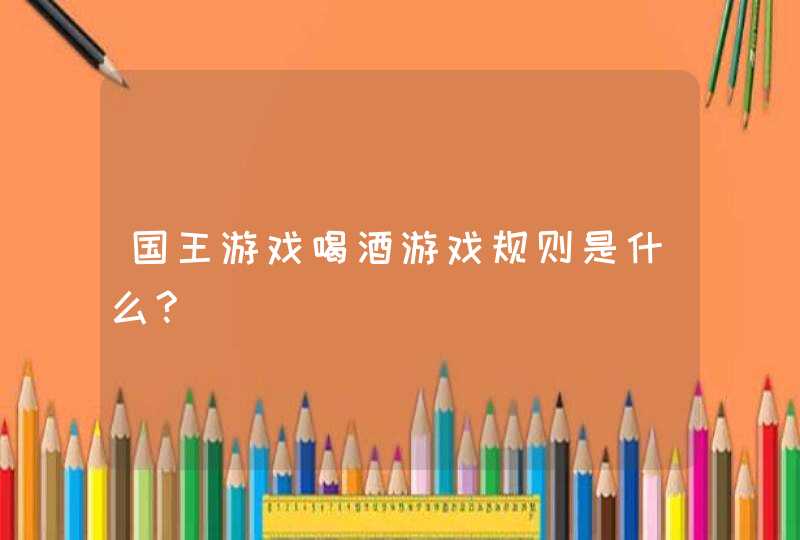 国王游戏喝酒游戏规则是什么？